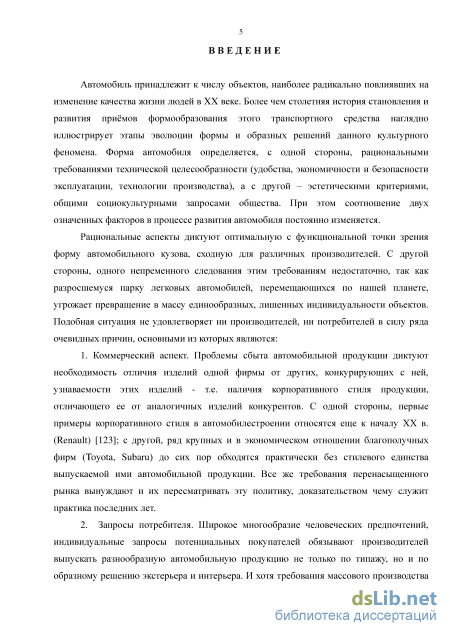 5

ВВЕДЕНИЕ

Автомобиль принадлежит к числу объектов, наиболее радикально повлиявших на изменение качества жизни людей в XX веке. Более чем столетняя история становления и развития приёмов формообразования этого транспортного средства наглядно иллюстрирует этапы эволюции формы и образных решений данного культурного феномена. Форма автомобиля определяется, с одной стороны, рациональными требованиями технической целесообразности (удобства, экономичности и безопасности эксплуатации, технологии производства), а с другой – эстетическими критериями, общими социокультурными запросами общества. При этом соотношение двух означенных факторов в процессе развития автомобиля постоянно изменяется.

Рациональные аспекты диктуют оптимальную с функциональной точки зрения форму автомобильного кузова, сходную для различных производителей. С другой стороны, одного непременного следования этим требованиям недостаточно, так как разросшемуся парку легковых автомобилей, перемещающихся по нашей планете, угрожает превращение в массу единообразных, лишенных индивидуальности объектов. Подобная ситуация не удовлетворяет ни производителей, ни потребителей в силу ряда очевидных причин, основными из которых являются:

1. Коммерческий аспект. Проблемы сбыта автомобильной продукции диктуют необходимость отличия изделий одной фирмы от других, конкурирующих с ней, узнаваемости этих изделий - т.е. наличия корпоративного стиля продукции, отличающего ее от аналогичных изделий конкурентов. С одной стороны, первые примеры корпоративного стиля в автомобилестроении относятся еще к началу XX в. (Renault) [123]; с другой, ряд крупных и в экономическом отношении благополучных фирм (Toyota, Subaru) до сих пор обходятся практически без стилевого единства выпускаемой ими автомобильной продукции. Все же требования перенасыщенного рынка вынуждают и их пересматривать эту политику, доказательством чему служит практика последних лет.

2. Запросы потребителя. Широкое многообразие человеческих предпочтений, индивидуальные запросы потенциальных покупателей обязывают производителей выпускать разнообразную автомобильную продукцию не только по типажу, но и по образному решению экстерьера и интерьера. И хотя требования массового производства

dsLib.net
библиотека диссертаций